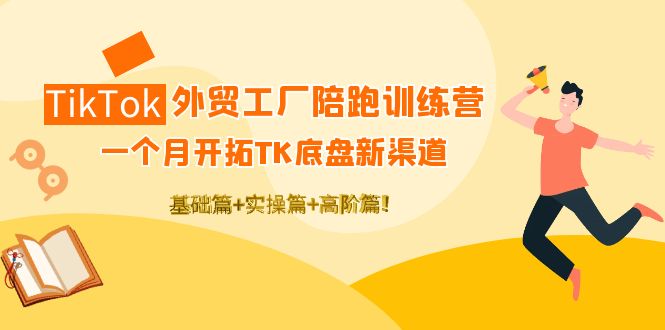 TikTok 外贸工厂陪跑训练营

一个月开拓TK底盘新渠道

基础篇+实操篇+高阶篇!